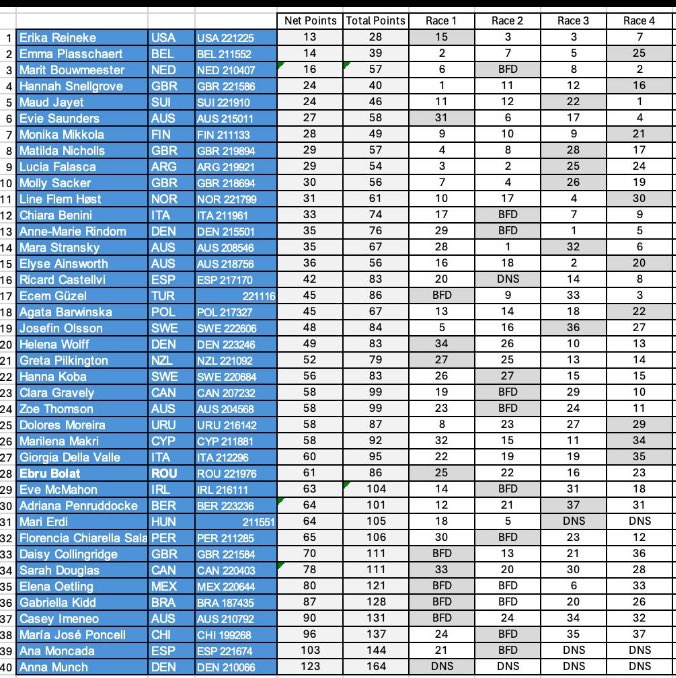 | | | | | Net Points | Total Points | Race 1 | Race 2 | Race 3 | Race 4 |
|---|---|---|---|---|---|---|---|---|---|
| 1 | Erika Reineke | USA | USA 221225 | 13 | 28 | 15 | 3 | 3 | 7 |
| 2 | Emma Plasschaert | BEL | BEL 211552 | 14 | 39 | 2 | 7 | 5 | 25 |
| 3 | Marit Bouwmeester | NED | NED 210407 | 16 | 57 | 6 | BFD | 8 | 2 |
| 4 | Hannah Snellgrove | GBR | GBR 221586 | 24 | 40 | 1 | 11 | 12 | 16 |
| 5 | Maud Jayet | SUI | SUI 221910 | 24 | 46 | 11 | 12 | 22 | 1 |
| 6 | Evie Saunders | AUS | AUS 215011 | 27 | 58 | 31 | 6 | 17 | 4 |
| 7 | Monika Mikkola | FIN | FIN 211133 | 28 | 49 | 9 | 10 | 9 | 21 |
| 8 | Matilda Nicholls | GBR | GBR 219894 | 29 | 57 | 4 | 8 | 28 | 17 |
| 9 | Lucia Falasca | ARG | ARG 219921 | 29 | 54 | 3 | 2 | 25 | 24 |
| 10 | Molly Sacker | GBR | GBR 218694 | 30 | 56 | 7 | 4 | 26 | 19 |
| 11 | Line Flem Høst | NOR | NOR 221799 | 31 | 61 | 10 | 17 | 4 | 30 |
| 12 | Chiara Benini | ITA | ITA 211961 | 33 | 74 | 17 | BFD | 7 | 9 |
| 13 | Anne-Marie Rindom | DEN | DEN 215501 | 35 | 76 | 29 | BFD | 1 | 5 |
| 14 | Mara Stransky | AUS | AUS 208546 | 35 | 67 | 28 | 1 | 32 | 6 |
| 15 | Elyse Ainsworth | AUS | AUS 218756 | 36 | 56 | 16 | 18 | 2 | 20 |
| 16 | Ricard Castellvi | ESP | ESP 217170 | 42 | 83 | 20 | DNS | 14 | 8 |
| 17 | Ecem Güzel | TUR | 221116 | 45 | 86 | BFD | 9 | 33 | 3 |
| 18 | Agata Barwinska | POL | POL 217327 | 45 | 67 | 13 | 14 | 18 | 22 |
| 19 | Josefin Olsson | SWE | SWE 222606 | 48 | 84 | 5 | 16 | 36 | 27 |
| 20 | Helena Wolff | DEN | DEN 223246 | 49 | 83 | 34 | 26 | 10 | 13 |
| 21 | Greta Pilkington | NZL | NZL 221092 | 52 | 79 | 27 | 25 | 13 | 14 |
| 22 | Hanna Koba | SWE | SWE 220684 | 56 | 83 | 26 | 27 | 15 | 15 |
| 23 | Clara Gravely | CAN | CAN 207232 | 58 | 99 | 19 | BFD | 29 | 10 |
| 24 | Zoe Thomson | AUS | AUS 204568 | 58 | 99 | 23 | BFD | 24 | 11 |
| 25 | Dolores Moreira | URU | URU 216142 | 58 | 87 | 8 | 23 | 27 | 29 |
| 26 | Marilena Makri | CYP | CYP 211881 | 58 | 92 | 32 | 15 | 11 | 34 |
| 27 | Giorgia Della Valle | ITA | ITA 212296 | 60 | 95 | 22 | 19 | 19 | 35 |
| 28 | Ebru Bolat | ROU | ROU 221976 | 61 | 86 | 25 | 22 | 16 | 23 |
| 29 | Eve McMahon | IRL | IRL 216111 | 63 | 104 | 14 | BFD | 31 | 18 |
| 30 | Adriana Penruddocke | BER | BER 223236 | 64 | 101 | 12 | 21 | 37 | 31 |
| 31 | Mari Erdi | HUN | 211551 | 64 | 105 | 18 | 5 | DNS | DNS |
| 32 | Florencia Chiarella Sala | PER | PER 211285 | 65 | 106 | 30 | BFD | 23 | 12 |
| 33 | Daisy Collingridge | GBR | GBR 221584 | 70 | 111 | BFD | 13 | 21 | 36 |
| 34 | Sarah Douglas | CAN | CAN 220403 | 78 | 111 | 33 | 20 | 30 | 28 |
| 35 | Elena Oetling | MEX | MEX 220644 | 80 | 121 | BFD | BFD | 6 | 33 |
| 36 | Gabriella Kidd | BRA | BRA 187435 | 87 | 128 | BFD | BFD | 20 | 26 |
| 37 | Casey Imeneo | AUS | AUS 210792 | 90 | 131 | BFD | 24 | 34 | 32 |
| 38 | María José Poncell | CHI | CHI 199268 | 96 | 137 | 24 | BFD | 35 | 37 |
| 39 | Ana Moncada | ESP | ESP 221674 | 103 | 144 | 21 | BFD | DNS | DNS |
| 40 | Anna Munch | DEN | DEN 210066 | 123 | 164 | DNS | DNS | DNS | DNS |